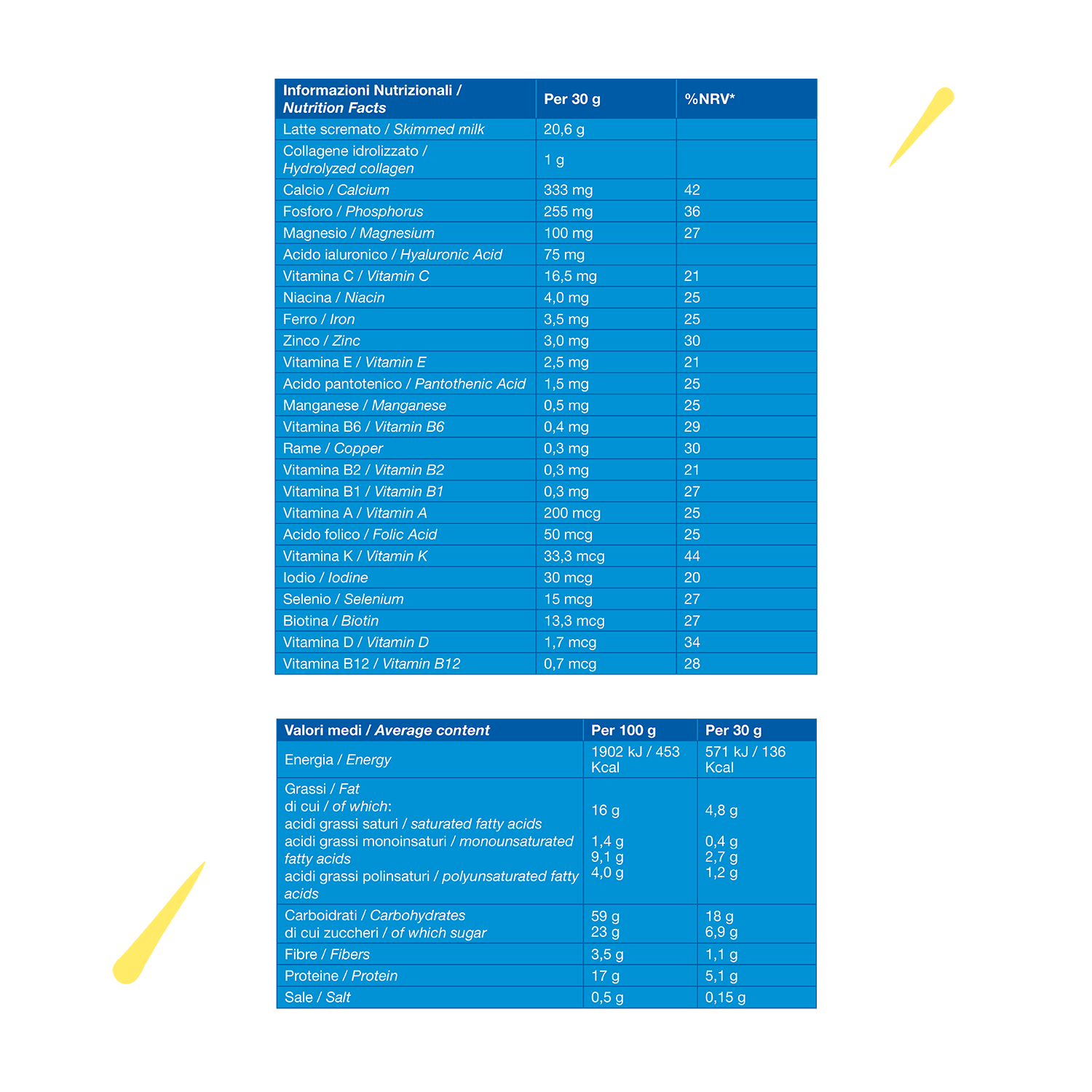 | Informazioni Nutrizionali / Nutrition Facts | Per 30 g | %NRV* |
|---|---|---|
| Latte scremato / Skimmed milk | 20,6 g | |
| Collagene idrolizzato / Hydrolyzed collagen | 1 g | |
| Calcio / Calcium | 333 mg | 42 |
| Fosforo / Phosphorus | 255 mg | 36 |
| Magnesio / Magnesium | 100 mg | 27 |
| Acido ialuronico / Hyaluronic Acid | 75 mg | |
| Vitamina C / Vitamin C | 16,5 mg | 21 |
| Niacina / Niacin | 4,0 mg | 25 |
| Ferro / Iron | 3,5 mg | 25 |
| Zinco / Zinc | 3,0 mg | 30 |
| Vitamina E / Vitamin E | 2,5 mg | 21 |
| Acido pantotenico / Pantothenic Acid | 1,5 mg | 25 |
| Manganese / Manganese | 0,5 mg | 25 |
| Vitamina B6 / Vitamin B6 | 0,4 mg | 29 |
| Rame / Copper | 0,3 mg | 30 |
| Vitamina B2 / Vitamin B2 | 0,3 mg | 21 |
| Vitamina B1 / Vitamin B1 | 0,3 mg | 27 |
| Vitamina A / Vitamin A | 200 mcg | 25 |
| Acido folico / Folic Acid | 50 mcg | 25 |
| Vitamina K / Vitamin K | 33,3 mcg | 44 |
| Iodio / Iodine | 30 mcg | 20 |
| Selenio / Selenium | 15 mcg | 27 |
| Biotina / Biotin | 13,3 mcg | 27 |
| Vitamina D / Vitamin D | 1,7 mcg | 34 |
| Vitamina B12 / Vitamin B12 | 0,7 mcg | 28 |

| Valori medi / Average content | Per 100 g | Per 30 g |
|---|---|---|
| Energia / Energy | 1902 kJ / 453 Kcal | 571 kJ / 136 Kcal |
| Grassi / Fat di cui / of which: acidi grassi saturi / saturated fatty acids acidi grassi monoinsaturi / monounsaturated fatty acids acidi grassi polinsaturi / polyunsaturated fatty acids | 16 g 1,4 g 9,1 g 4,0 g | 4,8 g 0,4 g 2,7 g 1,2 g |
| Carboidrati / Carbohydrates di cui zuccheri / of which sugar | 59 g 23 g | 18 g 6,9 g |
| Fibre / Fibers | 3,5 g | 1,1 g |
| Proteine / Protein | 17 g | 5,1 g |
| Sale / Salt | 0,5 g | 0,15 g |